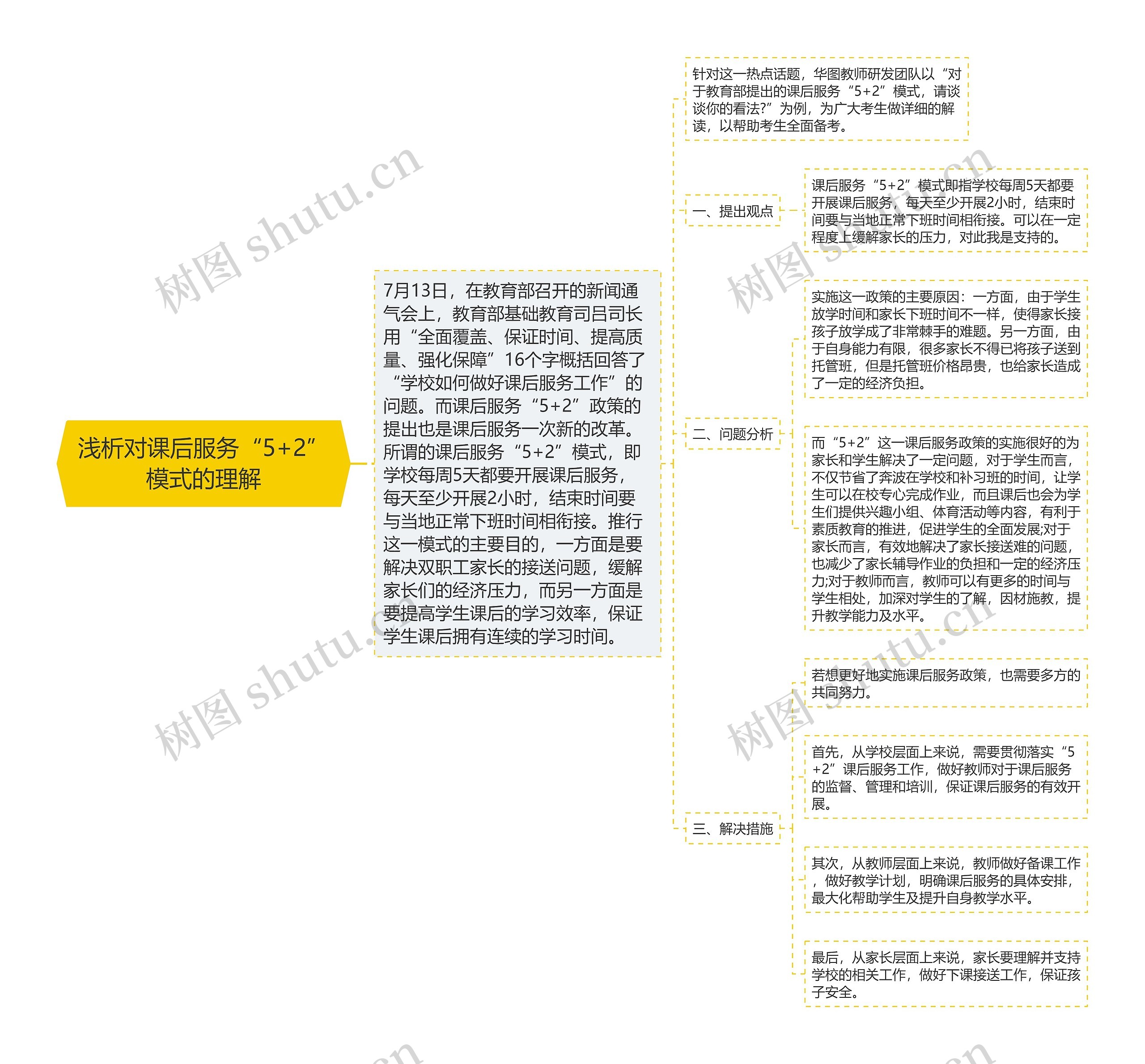 浅析对课后服务“5+2”模式的理解

7月13日，在教育部召开的新闻通气会上，教育部基础教育司吕司长用“全面覆盖、保证时间、提高质量、强化保障”16个字概括回答了“学校如何做好课后服务工作”的问题。而课后服务“5+2”政策的提出也是课后服务一次新的改革。所谓的课后服务“5+2”模式，即学校每周5天都要开展课后服务，每天至少开展2小时，结束时间要与当地正常下班时间相衔接。推行这一模式的主要目的，一方面是要解决双职工家长的接送问题，缓解家长们的经济压力，而另一方面是要提高学生课后的学习效率，保证学生课后拥有连续的学习时间。

针对这一热点话题，华图教师研发团队以“对于教育部提出的课后服务“5+2”模式，请谈谈你的看法?”为例，为广大考生做详细的解读，以帮助考生全面备考。

一、提出观点

课后服务“5+2”模式即指学校每周5天都要开展课后服务，每天至少开展2小时，结束时间要与当地正常下班时间相衔接。可以在一定程度上缓解家长的压力，对此我是支持的。

二、问题分析

实施这一政策的主要原因：一方面，由于学生放学时间和家长下班时间不一样，使得家长接孩子放学成了非常棘手的难题。另一方面，由于自身能力有限，很多家长不得已将孩子送到托管班，但是托管班价格昂贵，也给家长造成了一定的经济负担。

而“5+2”这一课后服务政策的实施很好的为家长和学生解决了一定问题，对于学生而言，不仅节省了奔波在学校和补习班的时间，让学生可以在校专心完成作业，而且课后也会为学生们提供兴趣小组、体育活动等内容，有利于素质教育的推进，促进学生的全面发展;对于家长而言，有效地解决了家长接送难的问题，也减少了家长辅导作业的负担和一定的经济压力;对于教师而言，教师可以有更多的时间与学生相处，加深对学生的了解，因材施教，提升教学能力及水平。

三、解决措施

若想更好地实施课后服务政策，也需要多方的共同努力。

首先，从学校层面上来说，需要贯彻落实“5+2”课后服务工作，做好教师对于课后服务的监督、管理和培训，保证课后服务的有效开展。

其次，从教师层面上来说，教师做好备课工作，做好教学计划，明确课后服务的具体安排，最大化帮助学生及提升自身教学水平。

最后，从家长层面上来说，家长要理解并支持学校的相关工作，做好下课接送工作，保证孩子安全。

树图 shutu.cn
树图 shutu.cn
树图 shutu.cn
树图 shutu.cn